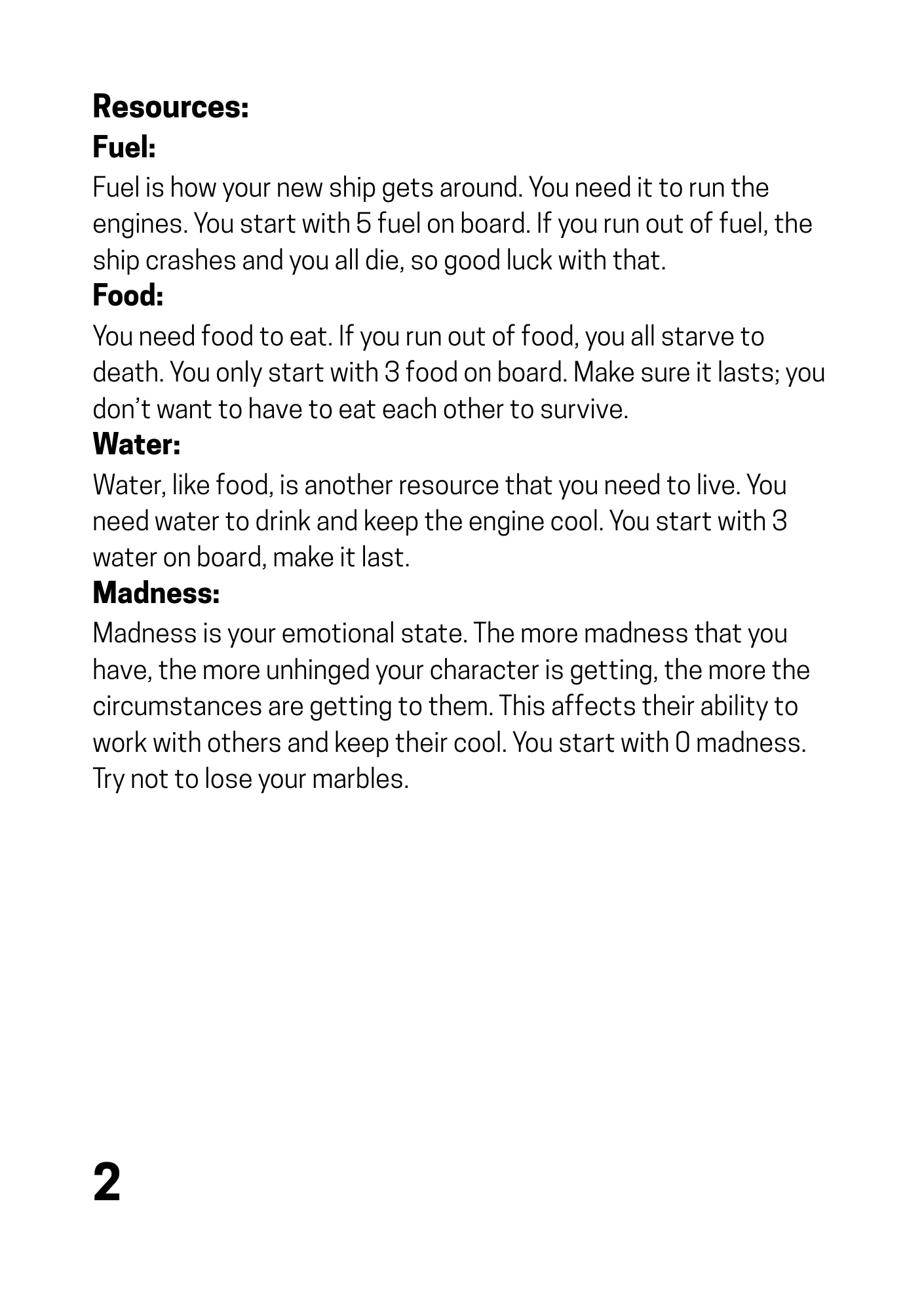 Resources:

Fuel:

Fuel is how your new ship gets around. You need it to run the engines. You start with 5 fuel on board. If you run out of fuel, the ship crashes and you all die, so good luck with that.

Food:

You need food to eat. If you run out of food, you all starve to death. You only start with 3 food on board. Make sure it lasts; you don't want to have to eat each other to survive.

Water:

Water, like food, is another resource that you need to live. You need water to drink and keep the engine cool. You start with 3 water on board, make it last.

Madness:

Madness is your emotional state. The more madness that you have, the more unhinged your character is getting, the more the circumstances are getting to them. This affects their ability to work with others and keep their cool. You start with 0 madness. Try not to lose your marbles.

2